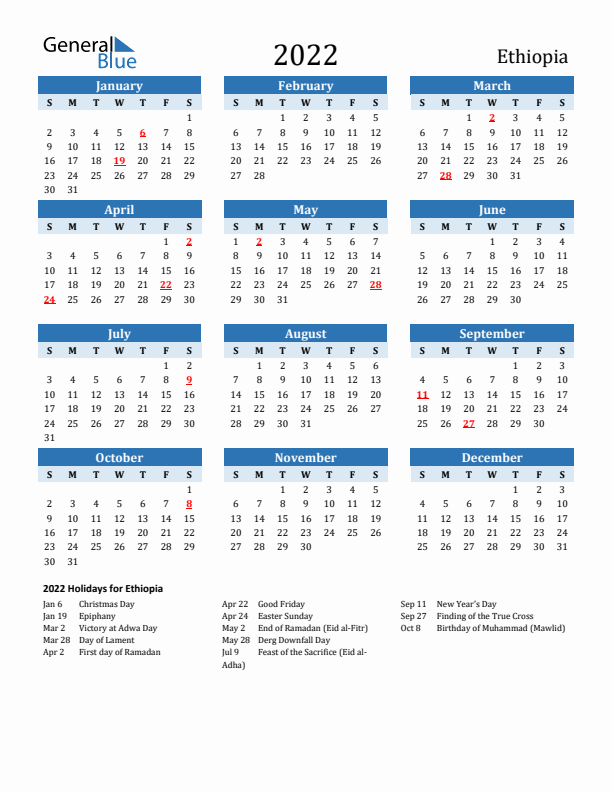 General Blue

2022

Ethiopia

January

| S | M | T | W | T | F | S |
|---|---|---|---|---|---|---|
| | | | | | | 1 |
| 2 | 3 | 4 | 5 | 6 | 7 | 8 |
| 9 | 10 | 11 | 12 | 13 | 14 | 15 |
| 16 | 17 | 18 | 19 | 20 | 21 | 22 |
| 23 | 24 | 25 | 26 | 27 | 28 | 29 |
| 30 | 31 | | | | | |

February

| S | M | T | W | T | F | S |
|---|---|---|---|---|---|---|
| | | 1 | 2 | 3 | 4 | 5 |
| 6 | 7 | 8 | 9 | 10 | 11 | 12 |
| 13 | 14 | 15 | 16 | 17 | 18 | 19 |
| 20 | 21 | 22 | 23 | 24 | 25 | 26 |
| 27 | 28 | | | | | |

March

| S | M | T | W | T | F | S |
|---|---|---|---|---|---|---|
| | | 1 | 2 | 3 | 4 | 5 |
| 6 | 7 | 8 | 9 | 10 | 11 | 12 |
| 13 | 14 | 15 | 16 | 17 | 18 | 19 |
| 20 | 21 | 22 | 23 | 24 | 25 | 26 |
| 27 | 28 | 29 | 30 | 31 | | |

April

| S | M | T | W | T | F | S |
|---|---|---|---|---|---|---|
| | | | | | 1 | 2 |
| 3 | 4 | 5 | 6 | 7 | 8 | 9 |
| 10 | 11 | 12 | 13 | 14 | 15 | 16 |
| 17 | 18 | 19 | 20 | 21 | 22 | 23 |
| 24 | 25 | 26 | 27 | 28 | 29 | 30 |

May

| S | M | T | W | T | F | S |
|---|---|---|---|---|---|---|
| 1 | 2 | 3 | 4 | 5 | 6 | 7 |
| 8 | 9 | 10 | 11 | 12 | 13 | 14 |
| 15 | 16 | 17 | 18 | 19 | 20 | 21 |
| 22 | 23 | 24 | 25 | 26 | 27 | 28 |
| 29 | 30 | 31 | | | | |

June

| S | M | T | W | T | F | S |
|---|---|---|---|---|---|---|
| | | | 1 | 2 | 3 | 4 |
| 5 | 6 | 7 | 8 | 9 | 10 | 11 |
| 12 | 13 | 14 | 15 | 16 | 17 | 18 |
| 19 | 20 | 21 | 22 | 23 | 24 | 25 |
| 26 | 27 | 28 | 29 | 30 | | |

July

| S | M | T | W | T | F | S |
|---|---|---|---|---|---|---|
| | | | | | 1 | 2 |
| 3 | 4 | 5 | 6 | 7 | 8 | 9 |
| 10 | 11 | 12 | 13 | 14 | 15 | 16 |
| 17 | 18 | 19 | 20 | 21 | 22 | 23 |
| 24 | 25 | 26 | 27 | 28 | 29 | 30 |
| 31 | | | | | | |

August

| S | M | T | W | T | F | S |
|---|---|---|---|---|---|---|
| | 1 | 2 | 3 | 4 | 5 | 6 |
| 7 | 8 | 9 | 10 | 11 | 12 | 13 |
| 14 | 15 | 16 | 17 | 18 | 19 | 20 |
| 21 | 22 | 23 | 24 | 25 | 26 | 27 |
| 28 | 29 | 30 | 31 | | | |

September

| S | M | T | W | T | F | S |
|---|---|---|---|---|---|---|
| | | | | 1 | 2 | 3 |
| 4 | 5 | 6 | 7 | 8 | 9 | 10 |
| 11 | 12 | 13 | 14 | 15 | 16 | 17 |
| 18 | 19 | 20 | 21 | 22 | 23 | 24 |
| 25 | 26 | 27 | 28 | 29 | 30 | |

October

| S | M | T | W | T | F | S |
|---|---|---|---|---|---|---|
| | | | | | | 1 |
| 2 | 3 | 4 | 5 | 6 | 7 | 8 |
| 9 | 10 | 11 | 12 | 13 | 14 | 15 |
| 16 | 17 | 18 | 19 | 20 | 21 | 22 |
| 23 | 24 | 25 | 26 | 27 | 28 | 29 |
| 30 | 31 | | | | | |

November

| S | M | T | W | T | F | S |
|---|---|---|---|---|---|---|
| | | 1 | 2 | 3 | 4 | 5 |
| 6 | 7 | 8 | 9 | 10 | 11 | 12 |
| 13 | 14 | 15 | 16 | 17 | 18 | 19 |
| 20 | 21 | 22 | 23 | 24 | 25 | 26 |
| 27 | 28 | 29 | 30 | | | |

December

| S | M | T | W | T | F | S |
|---|---|---|---|---|---|---|
| | | | | 1 | 2 | 3 |
| 4 | 5 | 6 | 7 | 8 | 9 | 10 |
| 11 | 12 | 13 | 14 | 15 | 16 | 17 |
| 18 | 19 | 20 | 21 | 22 | 23 | 24 |
| 25 | 26 | 27 | 28 | 29 | 30 | 31 |

2022 Holidays for Ethiopia

Jan 6 Christmas Day
Jan 19 Epiphany
Mar 2 Victory at Adwa Day
Mar 28 Day of Lament
Apr 2 First day of Ramadan

Apr 22 Good Friday
Apr 24 Easter Sunday
May 2 End of Ramadan (Eid al-Fitr)
May 28 Derg Downfall Day
Jul 9 Feast of the Sacrifice (Eid al-Adha)

Sep 11 New Year's Day
Sep 27 Finding of the True Cross
Oct 8 Birthday of Muhammad (Mawlid)